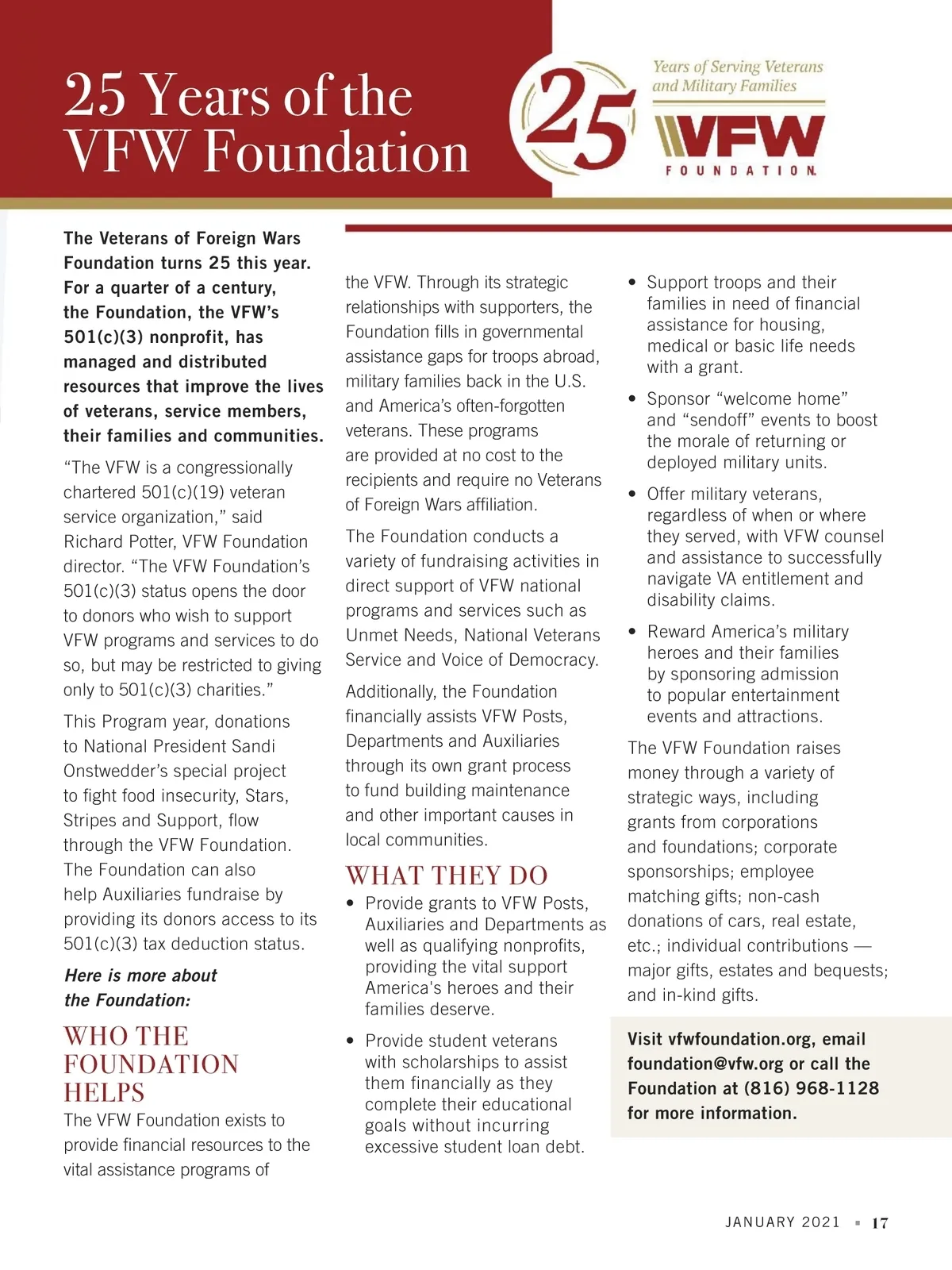 25 Years of the VFW Foundation

25 Years of Serving Veterans and Military Families
VFW
FOUNDATION

The Veterans of Foreign Wars Foundation turns 25 this year. For a quarter of a century, the Foundation, the VFW's 501(c)(3) nonprofit, has managed and distributed resources that improve the lives of veterans, service members, their families and communities.

"The VFW is a congressionally chartered 501(c)(19) veteran service organization," said Richard Potter, VFW Foundation director. "The VFW Foundation's 501(c)(3) status opens the door to donors who wish to support VFW programs and services to do so, but may be restricted to giving only to 501(c)(3) charities."

This Program year, donations to National President Sandi Onstwedder's special project to fight food insecurity, Stars, Stripes and Support, flow through the VFW Foundation. The Foundation can also help Auxiliaries fundraise by providing its donors access to its 501(c)(3) tax deduction status.

Here is more about the Foundation:

WHO THE FOUNDATION HELPS

The VFW Foundation exists to provide financial resources to the vital assistance programs of the VFW. Through its strategic relationships with supporters, the Foundation fills in governmental assistance gaps for troops abroad, military families back in the U.S. and America's often-forgotten veterans. These programs are provided at no cost to the recipients and require no Veterans of Foreign Wars affiliation.

The Foundation conducts a variety of fundraising activities in direct support of VFW national programs and services such as Unmet Needs, National Veterans Service and Voice of Democracy.

Additionally, the Foundation financially assists VFW Posts, Departments and Auxiliaries through its own grant process to fund building maintenance and other important causes in local communities.

WHAT THEY DO

• Provide grants to VFW Posts, Auxiliaries and Departments as well as qualifying nonprofits, providing the vital support America's heroes and their families deserve.

• Provide student veterans with scholarships to assist them financially as they complete their educational goals without incurring excessive student loan debt.

• Support troops and their families in need of financial assistance for housing, medical or basic life needs with a grant.

• Sponsor "welcome home" and "sendoff" events to boost the morale of returning or deployed military units.

• Offer military veterans, regardless of when or where they served, with VFW counsel and assistance to successfully navigate VA entitlement and disability claims.

• Reward America's military heroes and their families by sponsoring admission to popular entertainment events and attractions.

The VFW Foundation raises money through a variety of strategic ways, including grants from corporations and foundations; corporate sponsorships; employee matching gifts; non-cash donations of cars, real estate, etc.; individual contributions — major gifts, estates and bequests; and in-kind gifts.

Visit vfwfoundation.org, email foundation@vfw.org or call the Foundation at (816) 968-1128 for more information.

JANUARY 2021 ▪ 17